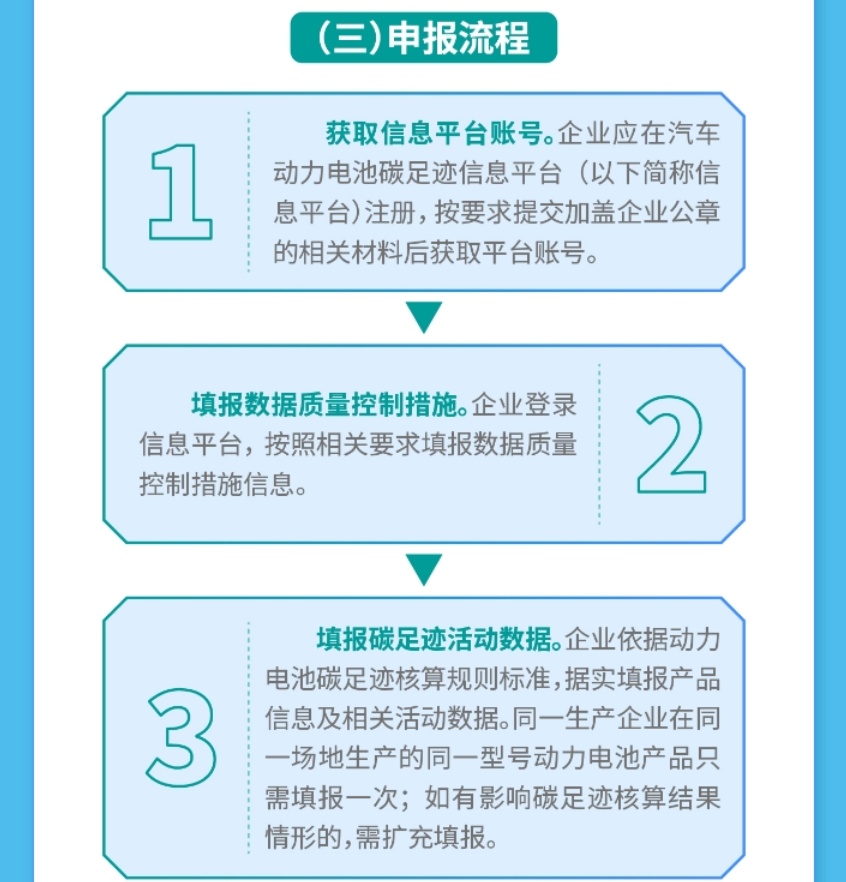 （三）申报流程

1

获取信息平台账号。企业应在汽车动力电池碳足迹信息平台（以下简称信息平台）注册，按要求提交加盖企业公章的相关材料后获取平台账号。

填报数据质量控制措施。企业登录信息平台，按照相关要求填报数据质量控制措施信息。

2

3

填报碳足迹活动数据。企业依据动力电池碳足迹核算规则标准，据实填报产品信息及相关活动数据。同一生产企业在同一场地生产的同一型号动力电池产品只需填报一次；如有影响碳足迹核算结果情形的，需扩充填报。